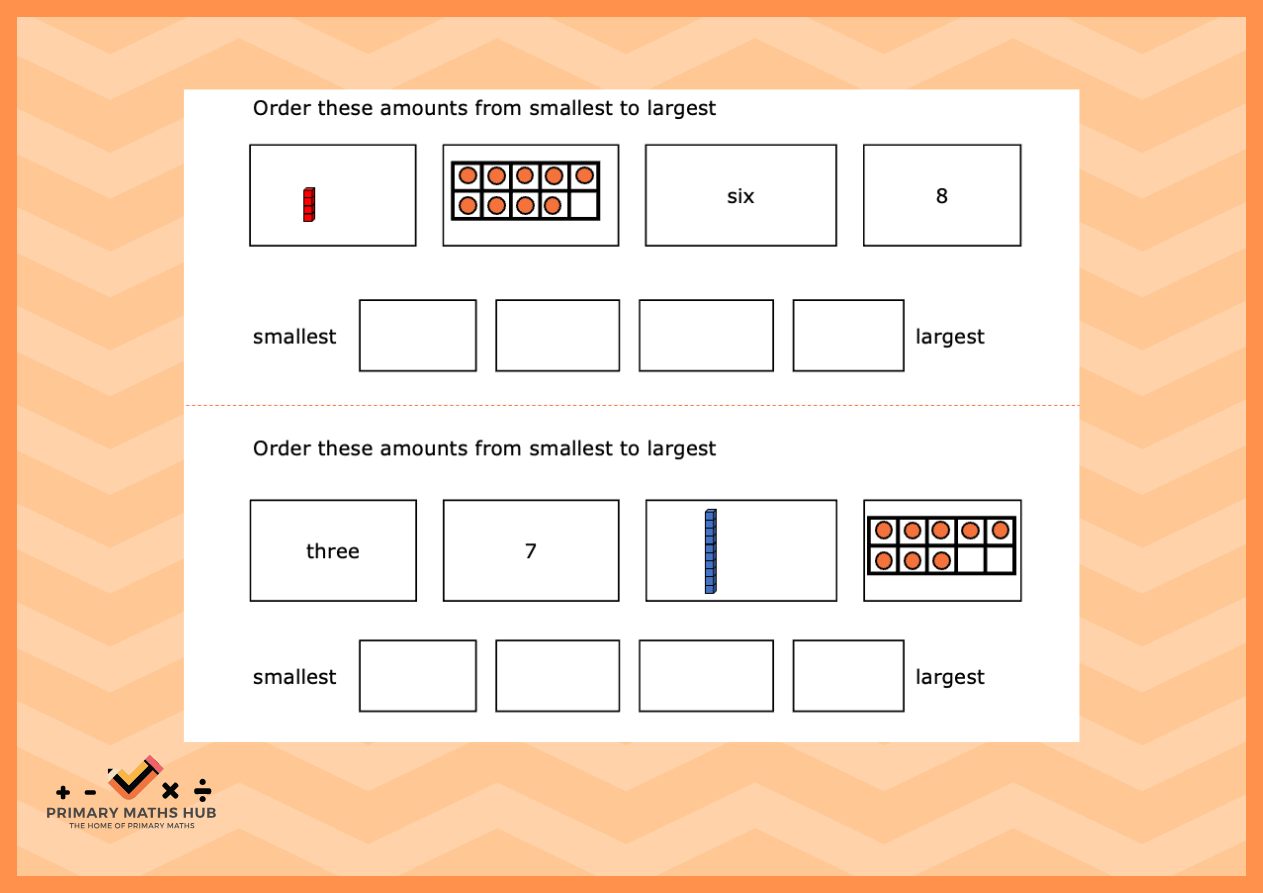 Order these amounts from smallest to largest

six

8

smallest largest

Order these amounts from smallest to largest

three

7

smallest largest

+ - × ÷
PRIMARY MATHS HUB
THE HOME OF PRIMARY MATHS